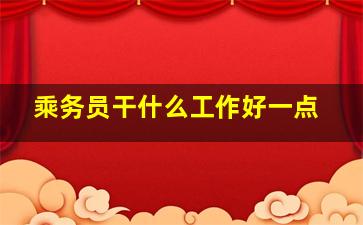 乘务员干什么工作好一点